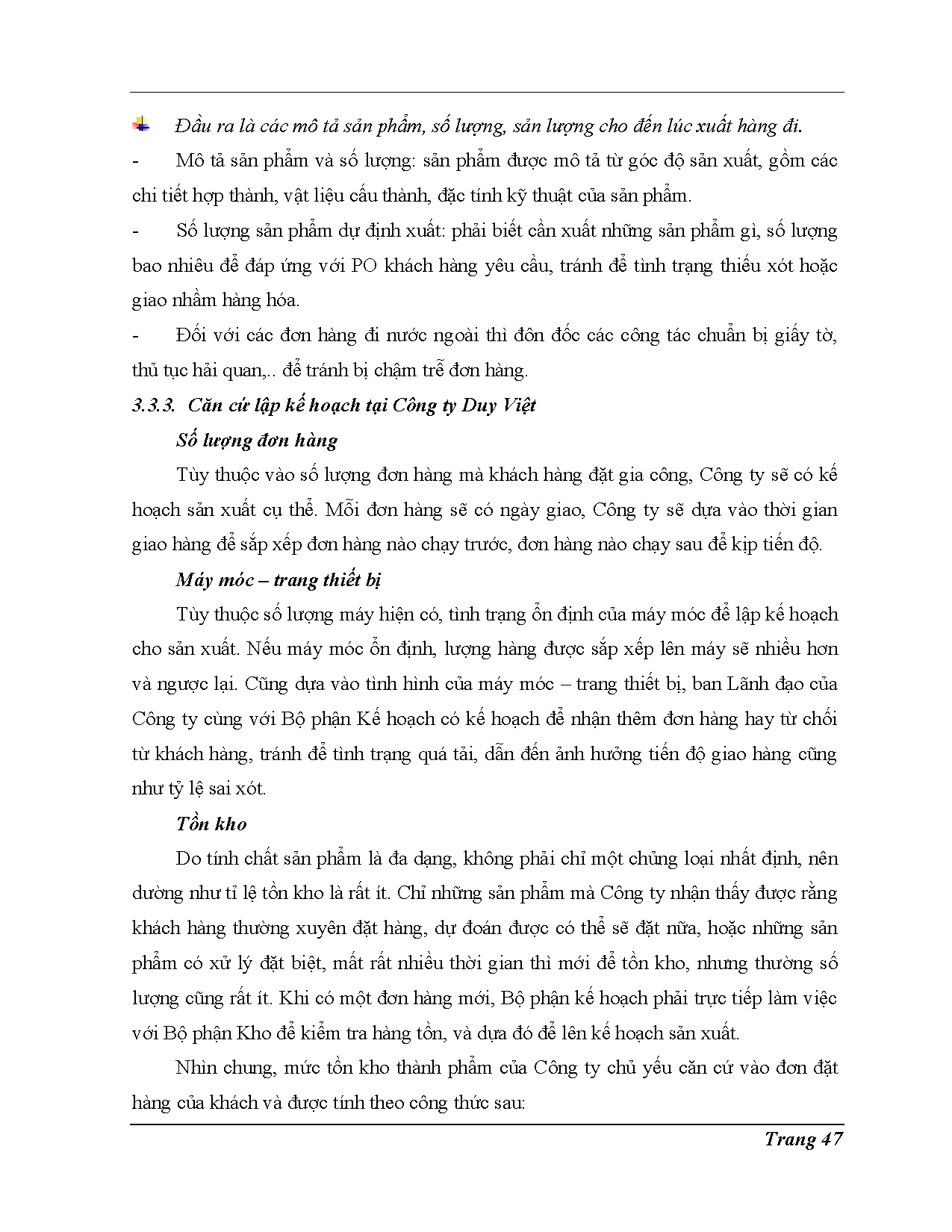 Đầu ra là các mô tả sản phẩm, số lượng, sản lượng cho đến lúc xuất hàng đi.

- Mô tả sản phẩm và số lượng: sản phẩm được mô tả từ góc độ sản xuất, gồm các chi tiết hợp thành, vật liệu cấu thành, đặc tính kỹ thuật của sản phẩm.

- Số lượng sản phẩm dự định xuất: phải biết cần xuất những sản phẩm gì, số lượng bao nhiêu để đáp ứng với PO khách hàng yêu cầu, tránh để tình trạng thiếu xót hoặc giao nhầm hàng hóa.

- Đối với các đơn hàng đi nước ngoài thì đôn đốc các công tác chuẩn bị giấy tờ, thủ tục hải quan,.. để tránh bị chậm trễ đơn hàng.

3.3.3. Căn cứ lập kế hoạch tại Công ty Duy Việt

Số lượng đơn hàng

Tùy thuộc vào số lượng đơn hàng mà khách hàng đặt gia công, Công ty sẽ có kế hoạch sản xuất cụ thể. Mỗi đơn hàng sẽ có ngày giao, Công ty sẽ dựa vào thời gian giao hàng để sắp xếp đơn hàng nào chạy trước, đơn hàng nào chạy sau để kịp tiến độ.

Máy móc – trang thiết bị

Tùy thuộc số lượng máy hiện có, tình trạng ổn định của máy móc để lập kế hoạch cho sản xuất. Nếu máy móc ổn định, lượng hàng được sắp xếp lên máy sẽ nhiều hơn và ngược lại. Cũng dựa vào tình hình của máy móc – trang thiết bị, ban Lãnh đạo của Công ty cùng với Bộ phận Kế hoạch có kế hoạch để nhận thêm đơn hàng hay từ chối từ khách hàng, tránh để tình trạng quá tải, dẫn đến ảnh hưởng tiến độ giao hàng cũng như tỷ lệ sai xót.

Tồn kho

Do tính chất sản phẩm là đa dạng, không phải chỉ một chủng loại nhất định, nên dường như tỉ lệ tồn kho là rất ít. Chỉ những sản phẩm mà Công ty nhận thấy được rằng khách hàng thường xuyên đặt hàng, dự đoán được có thể sẽ đặt nữa, hoặc những sản phẩm có xử lý đặt biệt, mất rất nhiều thời gian thì mới để tồn kho, nhưng thường số lượng cũng rất ít. Khi có một đơn hàng mới, Bộ phận kế hoạch phải trực tiếp làm việc với Bộ phận Kho để kiểm tra hàng tồn, và dựa đó để lên kế hoạch sản xuất.

Nhìn chung, mức tồn kho thành phẩm của Công ty chủ yếu căn cứ vào đơn đặt hàng của khách và được tính theo công thức sau:

Trang 47